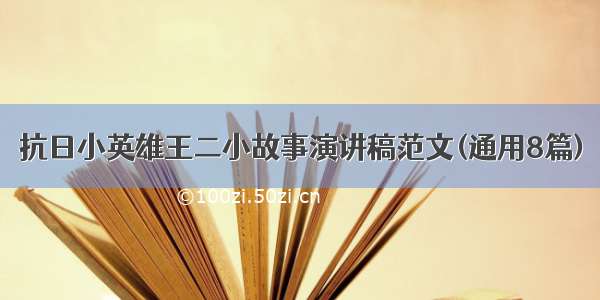 抗日小英雄王二小故事演讲稿范文（通用8篇）

©100zi.50zi.cn